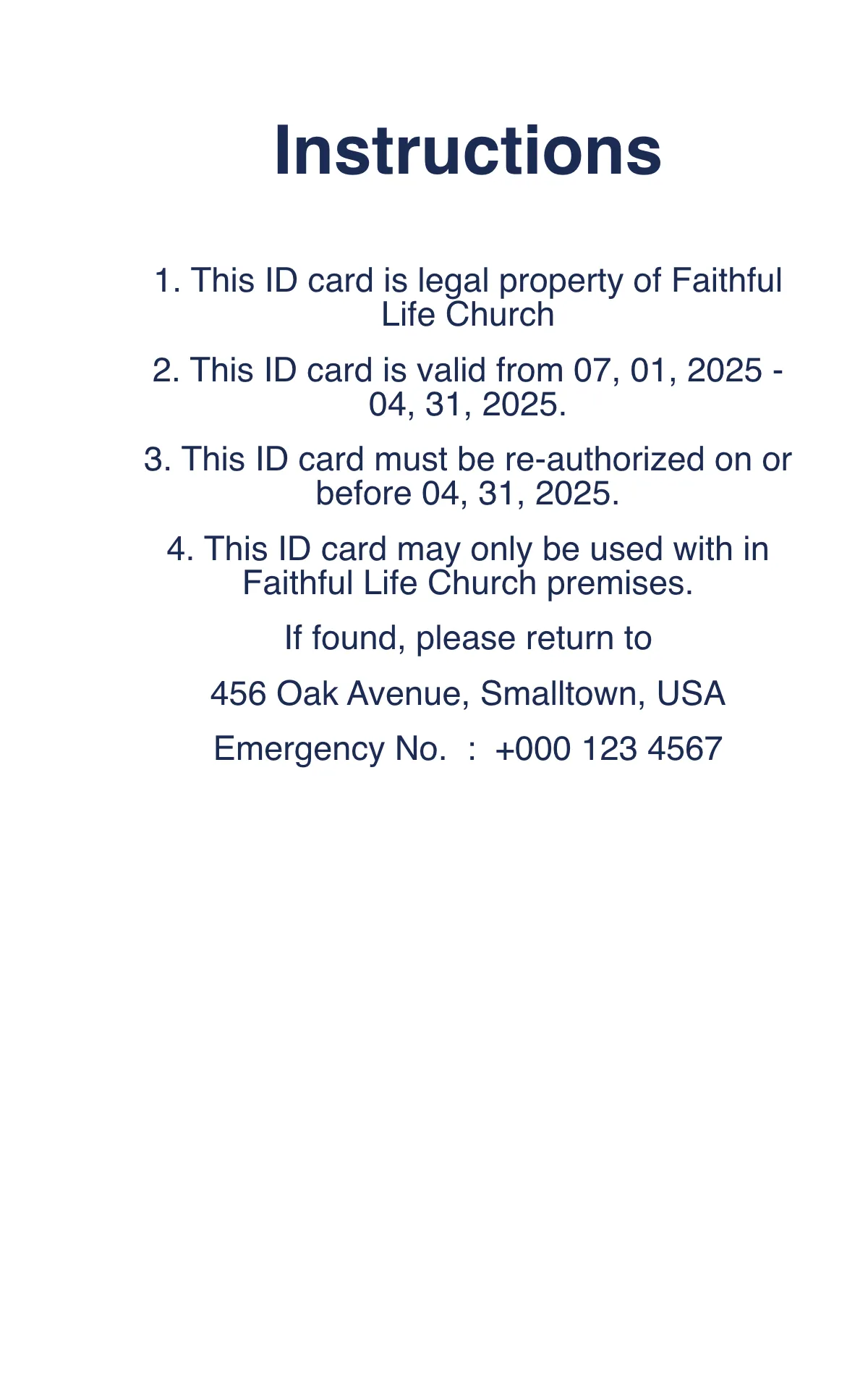 Instructions

1. This ID card is legal property of Faithful Life Church

2. This ID card is valid from 07, 01, 2025 - 04, 31, 2025.

3. This ID card must be re-authorized on or before 04, 31, 2025.

4. This ID card may only be used with in Faithful Life Church premises.

If found, please return to

456 Oak Avenue, Smalltown, USA

Emergency No.  :  +000 123 4567